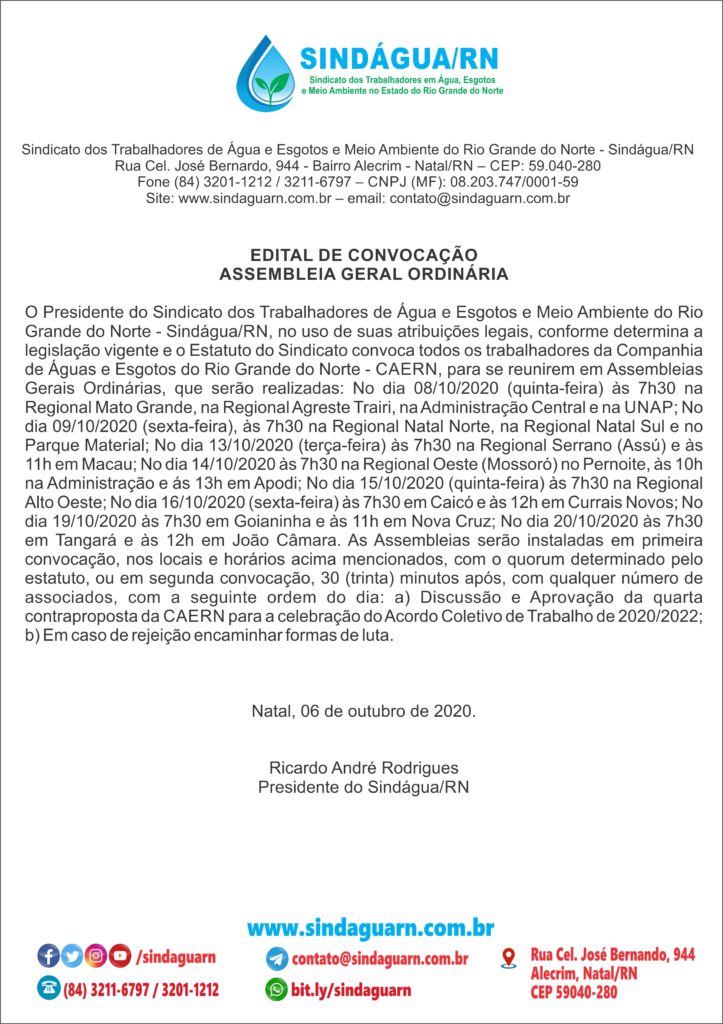 SINDÁGUA/RN
Sindicato dos Trabalhadores em Água, Esgotos e Meio Ambiente no Estado do Rio Grande do Norte

Sindicato dos Trabalhadores de Água e Esgotos e Meio Ambiente do Rio Grande do Norte - Sindágua/RN
Rua Cel. José Bernardo, 944 - Bairro Alecrim - Natal/RN – CEP: 59.040-280
Fone (84) 3201-1212 / 3211-6797 – CNPJ (MF): 08.203.747/0001-59
Site: www.sindaguarn.com.br – email: contato@sindaguarn.com.br

EDITAL DE CONVOCAÇÃO
ASSEMBLEIA GERAL ORDINÁRIA

O Presidente do Sindicato dos Trabalhadores de Água e Esgotos e Meio Ambiente do Rio Grande do Norte - Sindágua/RN, no uso de suas atribuições legais, conforme determina a legislação vigente e o Estatuto do Sindicato convoca todos os trabalhadores da Companhia de Águas e Esgotos do Rio Grande do Norte - CAERN, para se reunirem em Assembleias Gerais Ordinárias, que serão realizadas: No dia 08/10/2020 (quinta-feira) às 7h30 na Regional Mato Grande, na Regional Agreste Trairi, na Administração Central e na UNAP; No dia 09/10/2020 (sexta-feira), às 7h30 na Regional Natal Norte, na Regional Natal Sul e no Parque Material; No dia 13/10/2020 (terça-feira) às 7h30 na Regional Serrano (Assú) e às 11h em Macau; No dia 14/10/2020 às 7h30 na Regional Oeste (Mossoró) no Pernoite, às 10h na Administração e ás 13h em Apodi; No dia 15/10/2020 (quinta-feira) às 7h30 na Regional Alto Oeste; No dia 16/10/2020 (sexta-feira) às 7h30 em Caicó e às 12h em Currais Novos; No dia 19/10/2020 às 7h30 em Goianinha e às 11h em Nova Cruz; No dia 20/10/2020 às 7h30 em Tangará e às 12h em João Câmara. As Assembleias serão instaladas em primeira convocação, nos locais e horários acima mencionados, com o quorum determinado pelo estatuto, ou em segunda convocação, 30 (trinta) minutos após, com qualquer número de associados, com a seguinte ordem do dia: a) Discussão e Aprovação da quarta contraproposta da CAERN para a celebração do Acordo Coletivo de Trabalho de 2020/2022; b) Em caso de rejeição encaminhar formas de luta.

Natal, 06 de outubro de 2020.

Ricardo André Rodrigues
Presidente do Sindágua/RN

www.sindaguarn.com.br
/sindaguarn
(84) 3211-6797 / 3201-1212
contato@sindaguarn.com.br
bit.ly/sindaguarn
Rua Cel. José Bernando, 944
Alecrim, Natal/RN
CEP 59040-280